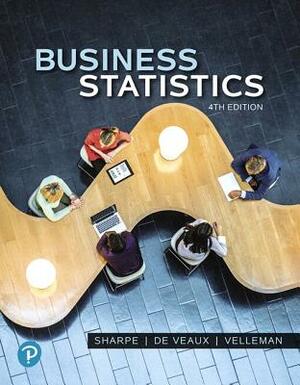 BUSINESS STATISTICS
4TH EDITION

SHARPE | DE VEAUX | VELLEMAN

P